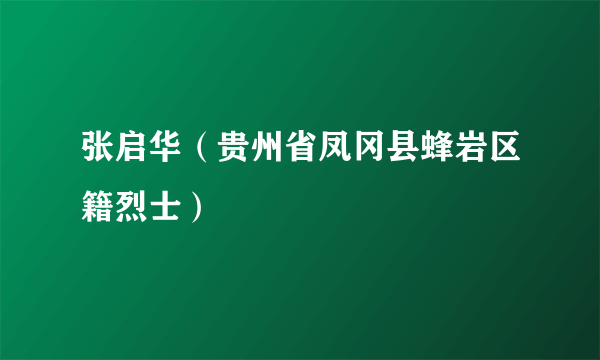 张启华（贵州省凤冈县蜂岩区籍烈士）